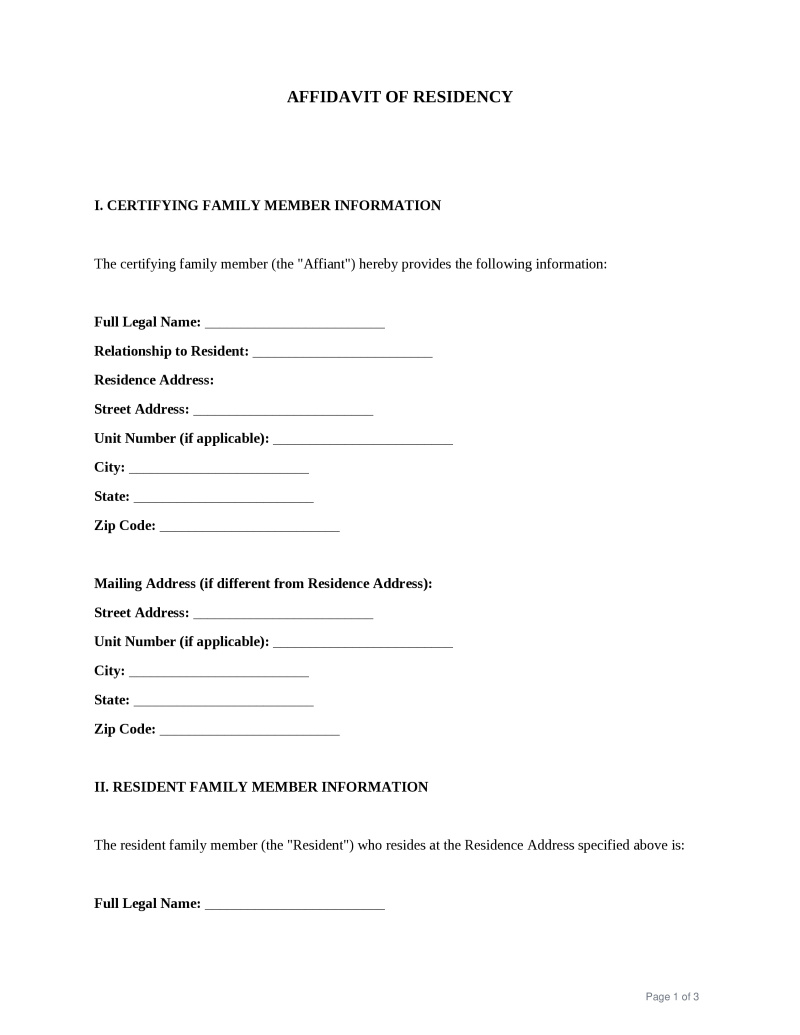 AFFIDAVIT OF RESIDENCY

I. CERTIFYING FAMILY MEMBER INFORMATION

The certifying family member (the "Affiant") hereby provides the following information:

Full Legal Name: ____

Relationship to Resident: ____

Residence Address:

Street Address: ____

Unit Number (if applicable): ____

City: ____

State: ____

Zip Code: ____

Mailing Address (if different from Residence Address):

Street Address: ____

Unit Number (if applicable): ____

City: ____

State: ____

Zip Code: ____

II. RESIDENT FAMILY MEMBER INFORMATION

The resident family member (the "Resident") who resides at the Residence Address specified above is:

Full Legal Name: ____

Page 1 of 3